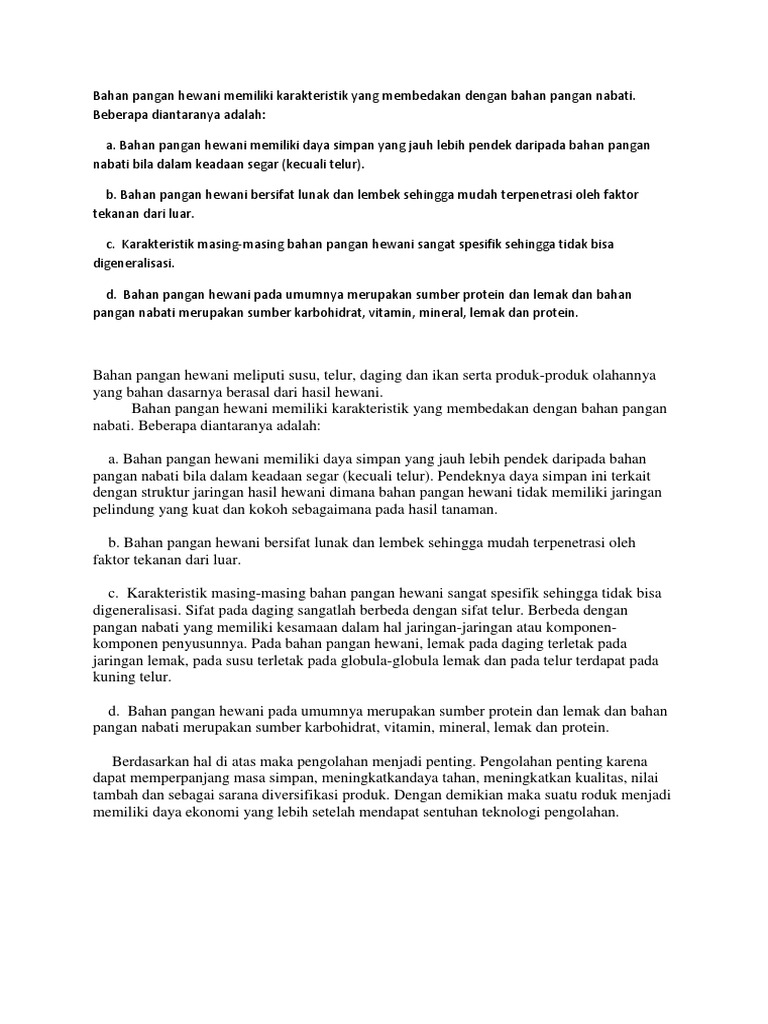 Bahan pangan hewani memiliki karakteristik yang membedakan dengan bahan pangan nabati. Beberapa diantaranya adalah:

a. Bahan pangan hewani memiliki daya simpan yang jauh lebih pendek daripada bahan pangan nabati bila dalam keadaan segar (kecuali telur).

b. Bahan pangan hewani bersifat lunak dan lembek sehingga mudah terpenetrasi oleh faktor tekanan dari luar.

c. Karakteristik masing-masing bahan pangan hewani sangat spesifik sehingga tidak bisa digeneralisasi.

d. Bahan pangan hewani pada umumnya merupakan sumber protein dan lemak dan bahan pangan nabati merupakan sumber karbohidrat, vitamin, mineral, lemak dan protein.

Bahan pangan hewani meliputi susu, telur, daging dan ikan serta produk-produk olahannya yang bahan dasarnya berasal dari hasil hewani.

Bahan pangan hewani memiliki karakteristik yang membedakan dengan bahan pangan nabati. Beberapa diantaranya adalah:

a. Bahan pangan hewani memiliki daya simpan yang jauh lebih pendek daripada bahan pangan nabati bila dalam keadaan segar (kecuali telur). Pendeknya daya simpan ini terkait dengan struktur jaringan hasil hewani dimana bahan pangan hewani tidak memiliki jaringan pelindung yang kuat dan kokoh sebagaimana pada hasil tanaman.

b. Bahan pangan hewani bersifat lunak dan lembek sehingga mudah terpenetrasi oleh faktor tekanan dari luar.

c. Karakteristik masing-masing bahan pangan hewani sangat spesifik sehingga tidak bisa digeneralisasi. Sifat pada daging sangatlah berbeda dengan sifat telur. Berbeda dengan pangan nabati yang memiliki kesamaan dalam hal jaringan-jaringan atau komponen-komponen penyusunnya. Pada bahan pangan hewani, lemak pada daging terletak pada jaringan lemak, pada susu terletak pada globula-globula lemak dan pada telur terdapat pada kuning telur.

d. Bahan pangan hewani pada umumnya merupakan sumber protein dan lemak dan bahan pangan nabati merupakan sumber karbohidrat, vitamin, mineral, lemak dan protein.

Berdasarkan hal di atas maka pengolahan menjadi penting. Pengolahan penting karena dapat memperpanjang masa simpan, meningkatkandaya tahan, meningkatkan kualitas, nilai tambah dan sebagai sarana diversifikasi produk. Dengan demikian maka suatu roduk menjadi memiliki daya ekonomi yang lebih setelah mendapat sentuhan teknologi pengolahan.